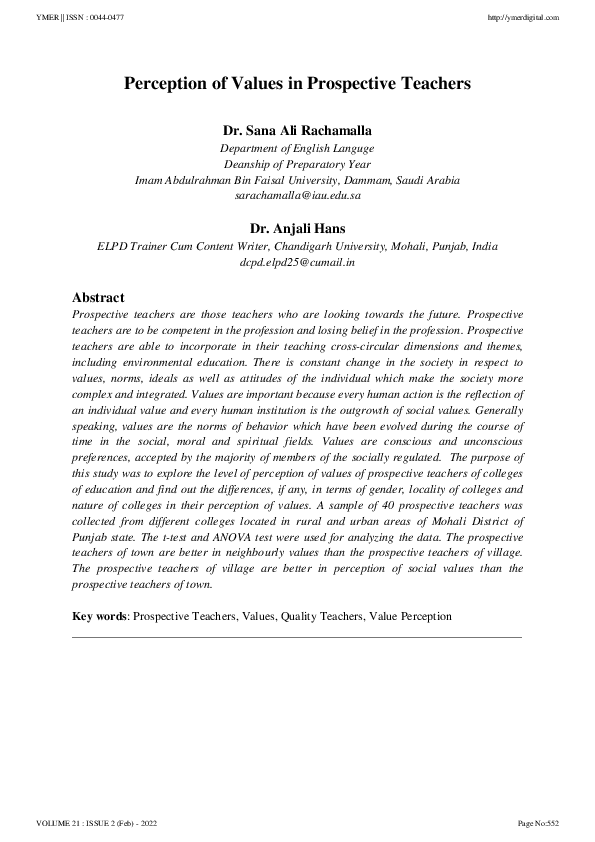 YMER || ISSN : 0044-0477

http://ymerdigital.com

Perception of Values in Prospective Teachers

Dr. Sana Ali Rachamalla
Department of English Languge
Deanship of Preparatory Year
Imam Abdulrahman Bin Faisal University, Dammam, Saudi Arabia
sarachamalla@iau.edu.sa

Dr. Anjali Hans
ELPD Trainer Cum Content Writer, Chandigarh University, Mohali, Punjab, India
dcpd.elpd25@cumail.in

Abstract
Prospective teachers are those teachers who are looking towards the future. Prospective teachers are to be competent in the profession and losing belief in the profession. Prospective teachers are able to incorporate in their teaching cross-circular dimensions and themes, including environmental education. There is constant change in the society in respect to values, norms, ideals as well as attitudes of the individual which make the society more complex and integrated. Values are important because every human action is the reflection of an individual value and every human institution is the outgrowth of social values. Generally speaking, values are the norms of behavior which have been evolved during the course of time in the social, moral and spiritual fields. Values are conscious and unconscious preferences, accepted by the majority of members of the socially regulated. The purpose of this study was to explore the level of perception of values of prospective teachers of colleges of education and find out the differences, if any, in terms of gender, locality of colleges and nature of colleges in their perception of values. A sample of 40 prospective teachers was collected from different colleges located in rural and urban areas of Mohali District of Punjab state. The t-test and ANOVA test were used for analyzing the data. The prospective teachers of town are better in neighbourly values than the prospective teachers of village. The prospective teachers of village are better in perception of social values than the prospective teachers of town.

Key words: Prospective Teachers, Values, Quality Teachers, Value Perception

VOLUME 21 : ISSUE 2 (Feb) - 2022

Page No:552